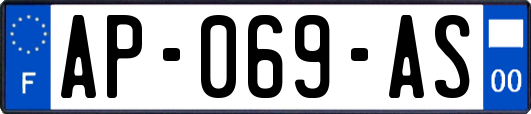 F
AP-069-AS
00